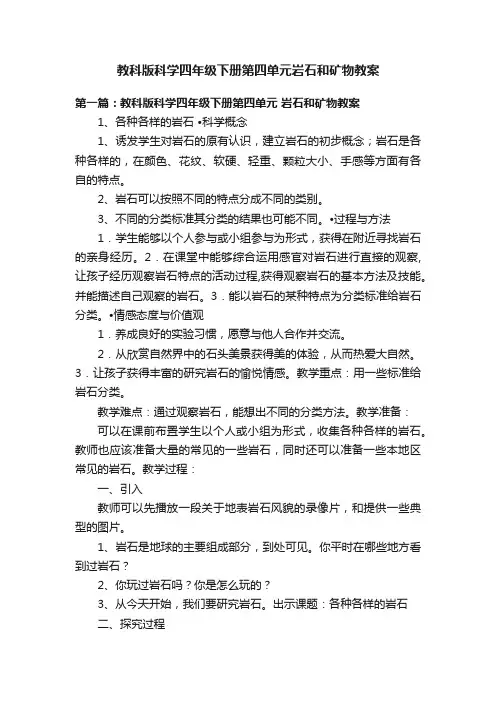 教科版科学四年级下册第四单元岩石和矿物教案

第一篇：教科版科学四年级下册第四单元 岩石和矿物教案

1、各种各样的岩石 •科学概念

1、诱发学生对岩石的原有认识，建立岩石的初步概念；岩石是各种各样的，在颜色、花纹、软硬、轻重、颗粒大小、手感等方面有各自的特点。

2、岩石可以按照不同的特点分成不同的类别。

3、不同的分类标准其分类的结果也可能不同。•过程与方法

1．学生能够以个人参与或小组参与为形式，获得在附近寻找岩石的亲身经历。2．在课堂中能够综合运用感官对岩石进行直接的观察,让孩子经历观察岩石特点的活动过程,获得观察岩石的基本方法及技能。并能描述自己观察的岩石。3．能以岩石的某种特点为分类标准给岩石分类。•情感态度与价值观

1．养成良好的实验习惯，愿意与他人合作并交流。

2．从欣赏自然界中的石头美景获得美的体验，从而热爱大自然。3．让孩子获得丰富的研究岩石的愉悦情感。教学重点：用一些标准给岩石分类。

教学难点：通过观察岩石，能想出不同的分类方法。教学准备：

可以在课前布置学生以个人或小组为形式，收集各种各样的岩石。教师也应该准备大量的常见的一些岩石，同时还可以准备一些本地区常见的岩石。教学过程：

一、引入

教师可以先播放一段关于地表岩石风貌的录像片，和提供一些典型的图片。

1、岩石是地球的主要组成部分，到处可见。你平时在哪些地方看到过岩石？

2、你玩过岩石吗？你是怎么玩的？

3、从今天开始，我们要研究岩石。出示课题：各种各样的岩石

二、探究过程